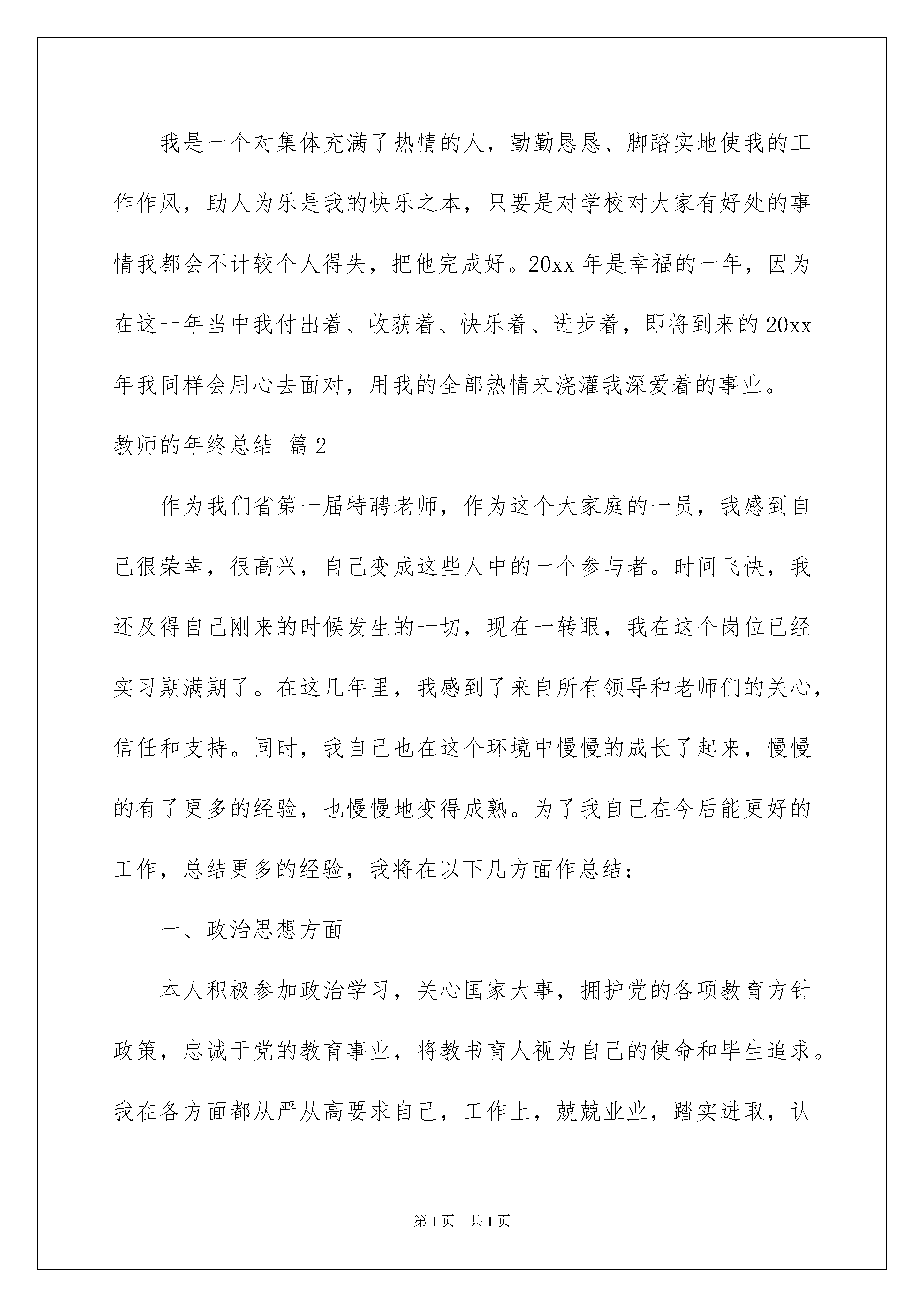 我是一个对集体充满了热情的人，勤勤恳恳、脚踏实地使我的工作作风，助人为乐是我的快乐之本，只要是对学校对大家有好处的事情我都会不计较个人得失，把他完成好。20xx 年是幸福的一年，因为在这一年当中我付出着、收获着、快乐着、进步着，即将到来的 20xx 年我同样会用心去面对，用我的全部热情来浇灌我深爱着的事业。

教师的年终总结 篇 2

作为我们省第一届特聘老师，作为这个大家庭的一员，我感到自己很荣幸，很高兴，自己变成这些人中的一个参与者。时间飞快，我还及得自己刚来的时候发生的一切，现在一转眼，我在这个岗位已经实习期满期了。在这几年里，我感到了来自所有领导和老师们的关心，信任和支持。同时，我自己也在这个环境中慢慢的成长了起来，慢慢的有了更多的经验，也慢慢地变得成熟。为了我自己在今后能更好的工作，总结更多的经验，我将在以下几方面作总结：

一、政治思想方面

本人积极参加政治学习，关心国家大事，拥护党的各项教育方针政策，忠诚于党的教育事业，将教书育人视为自己的使命和毕生追求。我在各方面都从严从高要求自己，工作上，兢兢业业，踏实进取，认

第 1 页 共 1 页